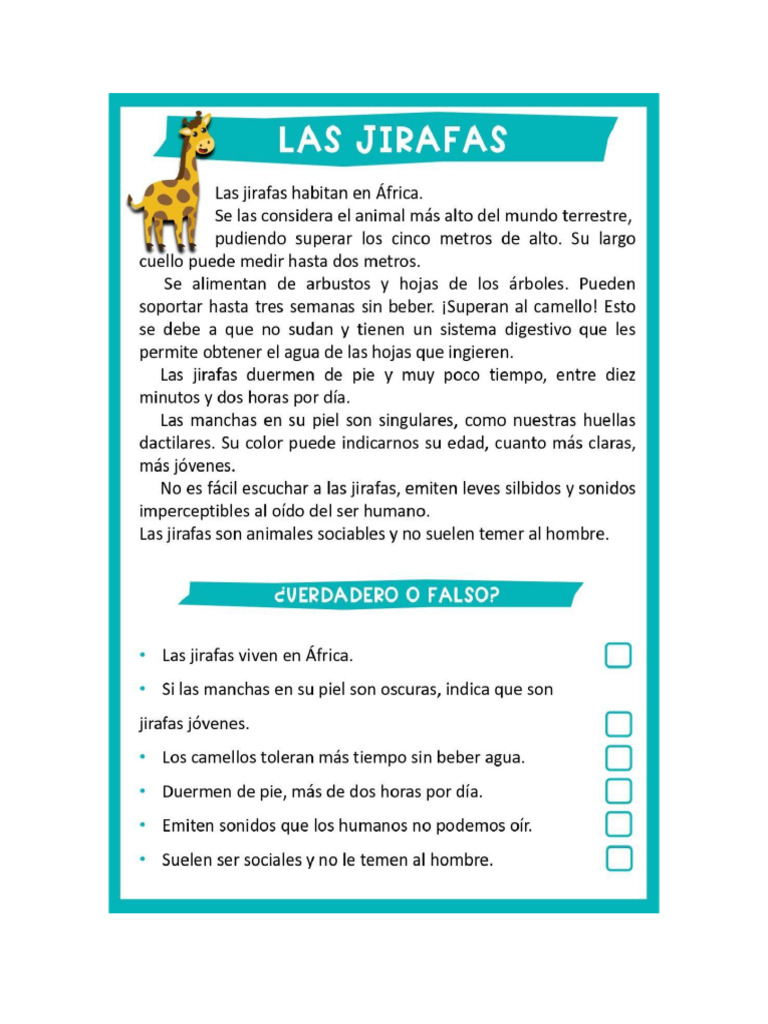 LAS JIRAFAS

Las jirafas habitan en África.
Se las considera el animal más alto del mundo terrestre, pudiendo superar los cinco metros de alto. Su largo cuello puede medir hasta dos metros.

Se alimentan de arbustos y hojas de los árboles. Pueden soportar hasta tres semanas sin beber. ¡Superan al camello! Esto se debe a que no sudan y tienen un sistema digestivo que les permite obtener el agua de las hojas que ingieren.

Las jirafas duermen de pie y muy poco tiempo, entre diez minutos y dos horas por día.

Las manchas en su piel son singulares, como nuestras huellas dactilares. Su color puede indicarnos su edad, cuanto más claras, más jóvenes.

No es fácil escuchar a las jirafas, emiten leves silbidos y sonidos imperceptibles al oído del ser humano.
Las jirafas son animales sociables y no suelen temer al hombre.

¿VERDADERO O FALSO?

• Las jirafas viven en África.
• Si las manchas en su piel son oscuras, indica que son jirafas jóvenes.
• Los camellos toleran más tiempo sin beber agua.
• Duermen de pie, más de dos horas por día.
• Emiten sonidos que los humanos no podemos oír.
• Suelen ser sociales y no le temen al hombre.